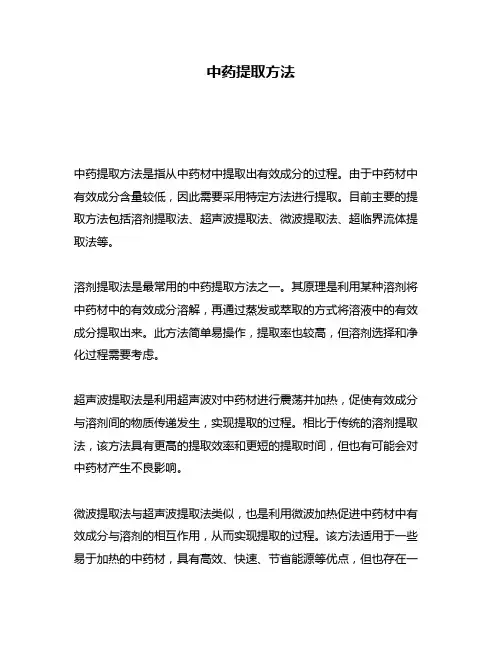 中药提取方法

中药提取方法是指从中药材中提取出有效成分的过程。由于中药材中有效成分含量较低，因此需要采用特定方法进行提取。目前主要的提取方法包括溶剂提取法、超声波提取法、微波提取法、超临界流体提取法等。

溶剂提取法是最常用的中药提取方法之一。其原理是利用某种溶剂将中药材中的有效成分溶解，再通过蒸发或萃取的方式将溶液中的有效成分提取出来。此方法简单易操作，提取率也较高，但溶剂选择和净化过程需要考虑。

超声波提取法是利用超声波对中药材进行震荡并加热，促使有效成分与溶剂间的物质传递发生，实现提取的过程。相比于传统的溶剂提取法，该方法具有更高的提取效率和更短的提取时间，但也有可能会对中药材产生不良影响。

微波提取法与超声波提取法类似，也是利用微波加热促进中药材中有效成分与溶剂的相互作用，从而实现提取的过程。该方法适用于一些易于加热的中药材，具有高效、快速、节省能源等优点，但也存在一